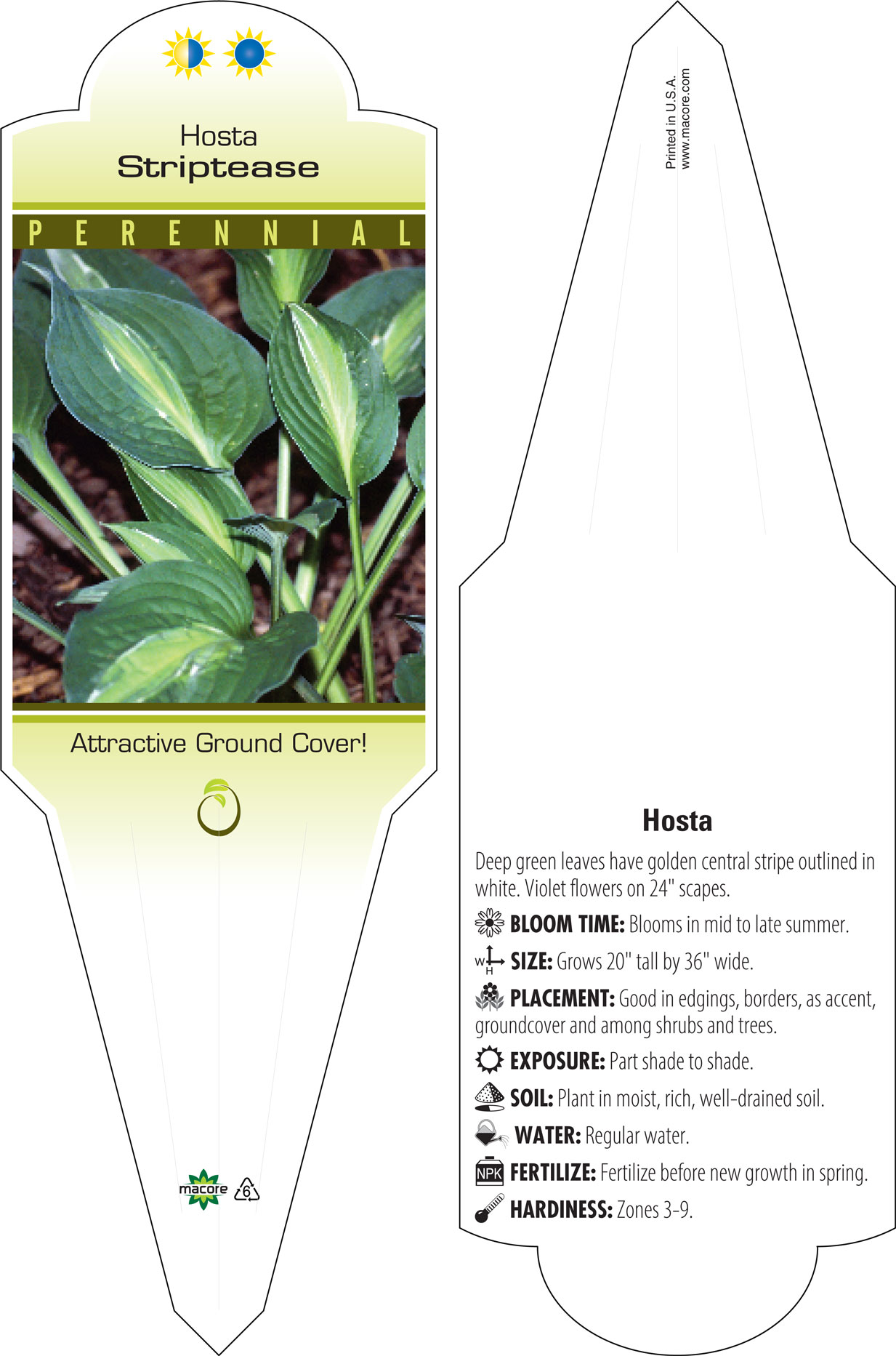 Hosta
Striptease

PERENNIAL

Attractive Ground Cover!

macore 6

Printed in U.S.A.
www.macore.com

Hosta

Deep green leaves have golden central stripe outlined in white. Violet flowers on 24" scapes.

BLOOM TIME: Blooms in mid to late summer.

W H SIZE: Grows 20" tall by 36" wide.

PLACEMENT: Good in edgings, borders, as accent, groundcover and among shrubs and trees.

EXPOSURE: Part shade to shade.

SOIL: Plant in moist, rich, well-drained soil.

WATER: Regular water.

NPK FERTILIZE: Fertilize before new growth in spring.

HARDINESS: Zones 3-9.